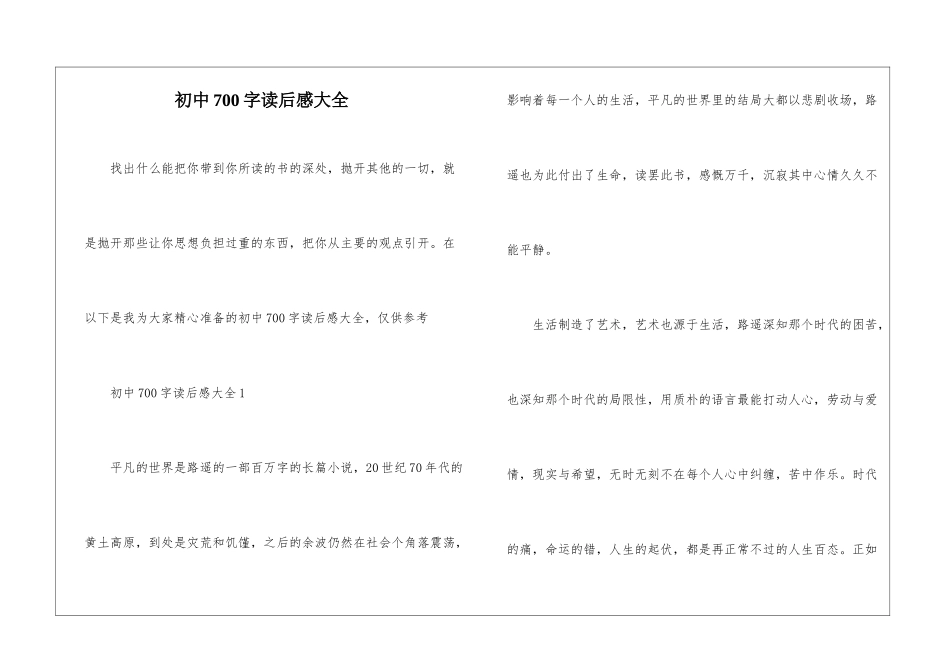 初中700字读后感大全

找出什么能把你带到你所读的书的深处，抛开其他的一切，就是抛开那些让你思想负担过重的东西，把你从主要的观点引开。在以下是我为大家精心准备的初中700字读后感大全，仅供参考

初中700字读后感大全1

平凡的世界是路遥的一部百万字的长篇小说，20世纪70年代的黄土高原，到处是灾荒和饥馑，之后的余波仍然在社会个角落震荡，影响着每一个人的生活，平凡的世界里的结局大都以悲剧收场，路遥也为此付出了生命，读罢此书，感慨万千，沉寂其中心情久久不能平静。

生活制造了艺术，艺术也源于生活，路遥深知那个时代的困苦，也深知那个时代的局限性，用质朴的语言最能打动人心，劳动与爱情，现实与希望，无时无刻不在每个人心中纠缠，苦中作乐。时代的痛，命运的错，人生的起伏，都是再正常不过的人生百态。正如